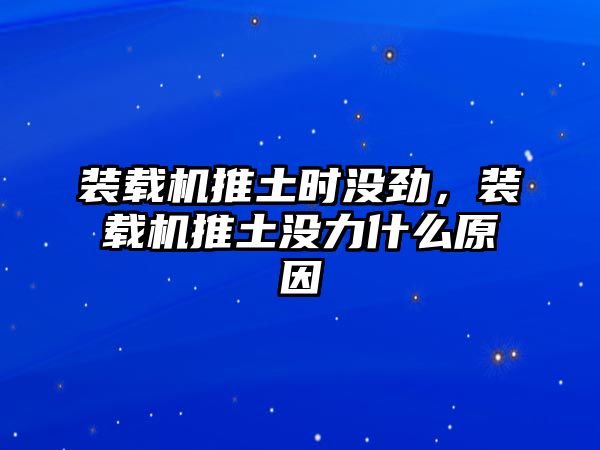 装载机推土时没劲，装载机推土没力什么原因